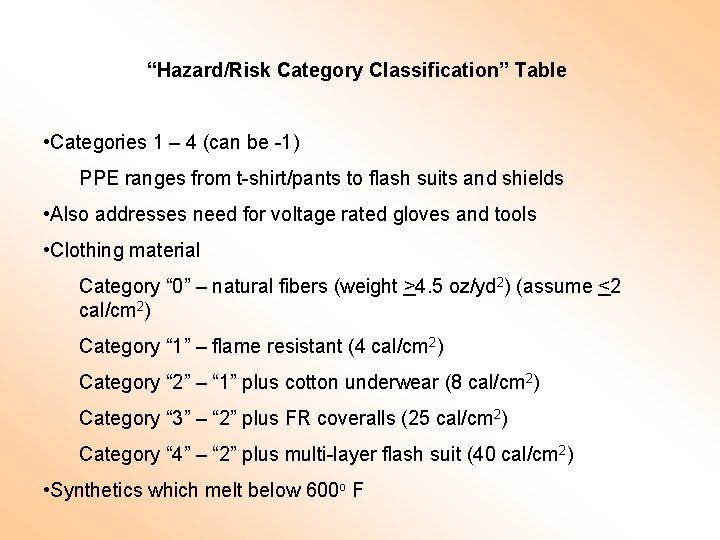 “Hazard/Risk Category Classification” Table

•Categories 1 – 4 (can be -1)

PPE ranges from t-shirt/pants to flash suits and shields

•Also addresses need for voltage rated gloves and tools

•Clothing material

Category “0” – natural fibers (weight $\geq$4.5 oz/yd$^2$) (assume $\leq$2 cal/cm$^2$)

Category “1” – flame resistant (4 cal/cm$^2$)

Category “2” – “1” plus cotton underwear (8 cal/cm$^2$)

Category “3” – “2” plus FR coveralls (25 cal/cm$^2$)

Category “4” – “2” plus multi-layer flash suit (40 cal/cm$^2$)

•Synthetics which melt below 600$^o$ F